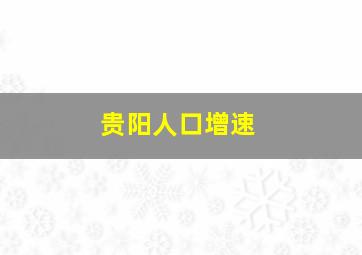 贵阳人口增速